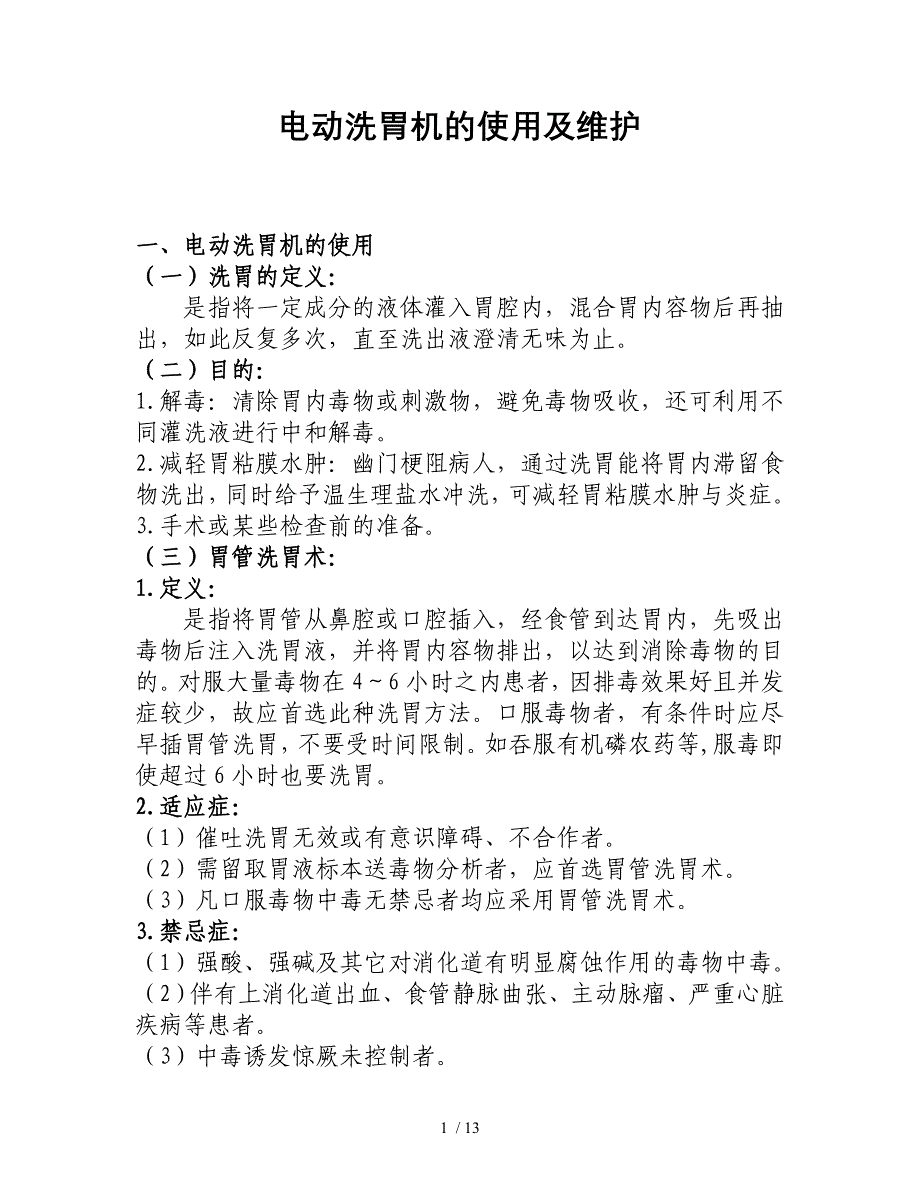 电动洗胃机的使用及维护

一、电动洗胃机的使用
（一）洗胃的定义:
是指将一定成分的液体灌入胃腔内，混合胃内容物后再抽出，如此反复多次，直至洗出液澄清无味为止。
（二）目的:
1.解毒：清除胃内毒物或刺激物，避免毒物吸收，还可利用不同灌洗液进行中和解毒。
2.减轻胃粘膜水肿：幽门梗阻病人，通过洗胃能将胃内滞留食物洗出，同时给予温生理盐水冲洗，可减轻胃粘膜水肿与炎症。
3.手术或某些检查前的准备。
（三）胃管洗胃术:
1.定义:
是指将胃管从鼻腔或口腔插入，经食管到达胃内，先吸出毒物后注入洗胃液，并将胃内容物排出，以达到消除毒物的目的。对服大量毒物在4～6小时之内患者，因排毒效果好且并发症较少，故应首选此种洗胃方法。口服毒物者，有条件时应尽早插胃管洗胃，不要受时间限制。如吞服有机磷农药等,服毒即使超过6小时也要洗胃。
2.适应症:
（1）催吐洗胃无效或有意识障碍、不合作者。
（2）需留取胃液标本送毒物分析者，应首选胃管洗胃术。
（3）凡口服毒物中毒无禁忌者均应采用胃管洗胃术。
3.禁忌症:
（1）强酸、强碱及其它对消化道有明显腐蚀作用的毒物中毒。
（2)伴有上消化道出血、食管静脉曲张、主动脉瘤、严重心脏疾病等患者。
（3）中毒诱发惊厥未控制者。

1 / 13